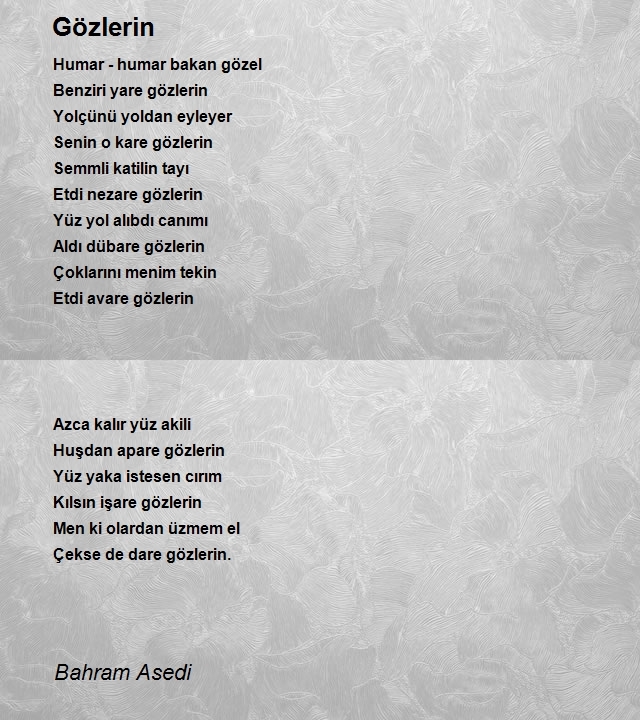 Gözlerin

Humar - humar bakan gözel
Benziri yare gözlerin
Yolçünü yoldan eyleyer
Senin o kare gözlerin
Semmli katilin tayı
Etdi nezare gözlerin
Yüz yol alıbdı canımı
Aldı dübare gözlerin
Çoklarını menim tekin
Etdi avare gözlerin

Azca kalır yüz akili
Huşdan apare gözlerin
Yüz yaka istesen cırım
Kılsın işare gözlerin
Men ki olardan üzmem el
Çekse de dare gözlerin.

Bahram Asedi